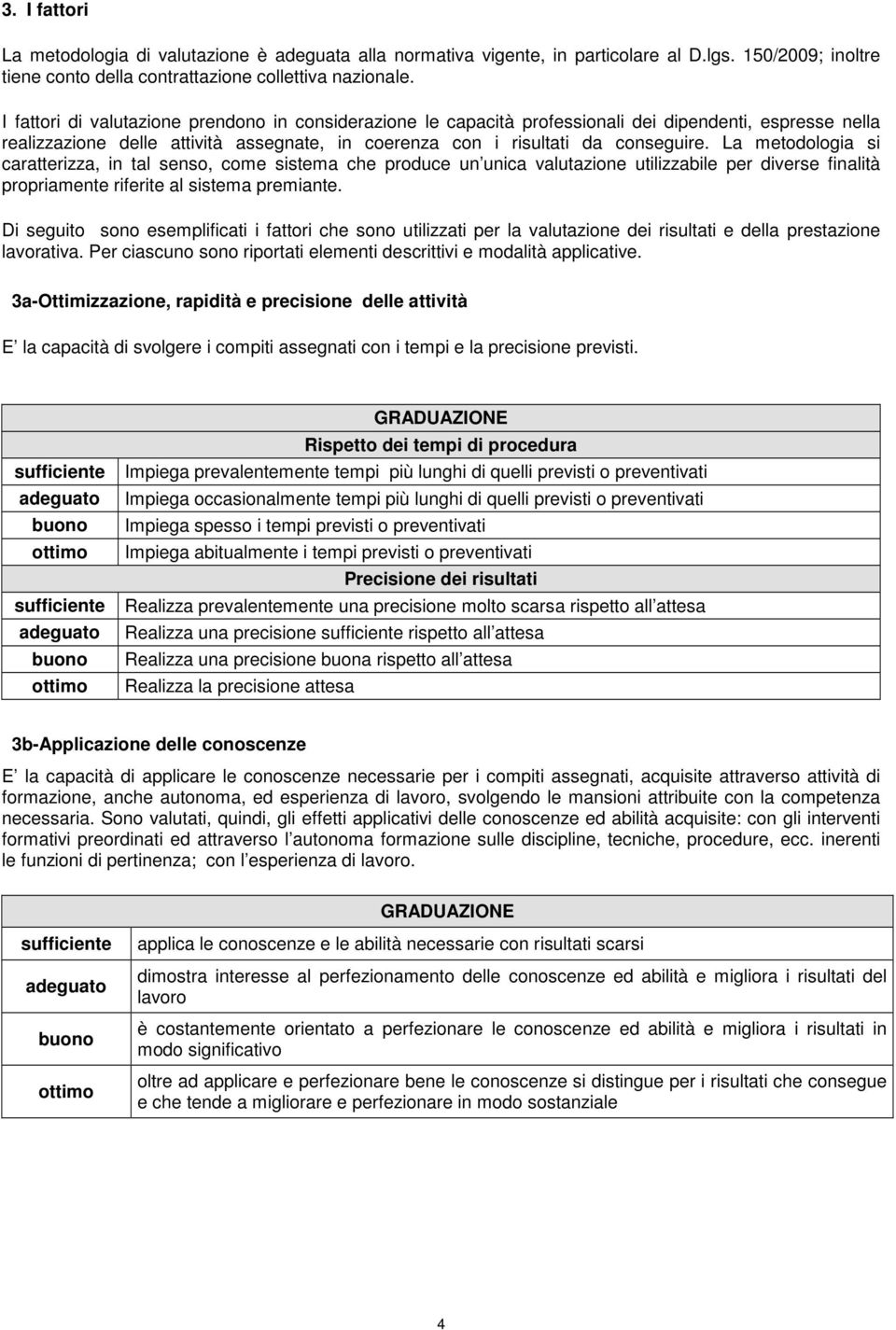 3. I fattori

La metodologia di valutazione è adeguata alla normativa vigente, in particolare al D.lgs. 150/2009; inoltre tiene conto della contrattazione collettiva nazionale.

I fattori di valutazione prendono in considerazione le capacità professionali dei dipendenti, espresse nella realizzazione delle attività assegnate, in coerenza con i risultati da conseguire. La metodologia si caratterizza, in tal senso, come sistema che produce un unica valutazione utilizzabile per diverse finalità propriamente riferite al sistema premiante.

Di seguito sono esemplificati i fattori che sono utilizzati per la valutazione dei risultati e della prestazione lavorativa. Per ciascuno sono riportati elementi descrittivi e modalità applicative.

3a-Ottimizzazione, rapidità e precisione delle attività

E la capacità di svolgere i compiti assegnati con i tempi e la precisione previsti.

| | GRADUAZIONE |
|---|---|
| | Rispetto dei tempi di procedura |
| sufficiente | Impiega prevalentemente tempi più lunghi di quelli previsti o preventivati |
| adeguato | Impiega occasionalmente tempi più lunghi di quelli previsti o preventivati |
| buono | Impiega spesso i tempi previsti o preventivati |
| ottimo | Impiega abitualmente i tempi previsti o preventivati |
| | Precisione dei risultati |
| sufficiente | Realizza prevalentemente una precisione molto scarsa rispetto all attesa |
| adeguato | Realizza una precisione sufficiente rispetto all attesa |
| buono | Realizza una precisione buona rispetto all attesa |
| ottimo | Realizza la precisione attesa |

3b-Applicazione delle conoscenze

E la capacità di applicare le conoscenze necessarie per i compiti assegnati, acquisite attraverso attività di formazione, anche autonoma, ed esperienza di lavoro, svolgendo le mansioni attribuite con la competenza necessaria. Sono valutati, quindi, gli effetti applicativi delle conoscenze ed abilità acquisite: con gli interventi formativi preordinati ed attraverso l autonoma formazione sulle discipline, tecniche, procedure, ecc. inerenti le funzioni di pertinenza; con l esperienza di lavoro.

| | GRADUAZIONE |
|---|---|
| sufficiente | applica le conoscenze e le abilità necessarie con risultati scarsi |
| adeguato | dimostra interesse al perfezionamento delle conoscenze ed abilità e migliora i risultati del lavoro |
| buono | è costantemente orientato a perfezionare le conoscenze ed abilità e migliora i risultati in modo significativo |
| ottimo | oltre ad applicare e perfezionare bene le conoscenze si distingue per i risultati che consegue e che tende a migliorare e perfezionare in modo sostanziale |

4